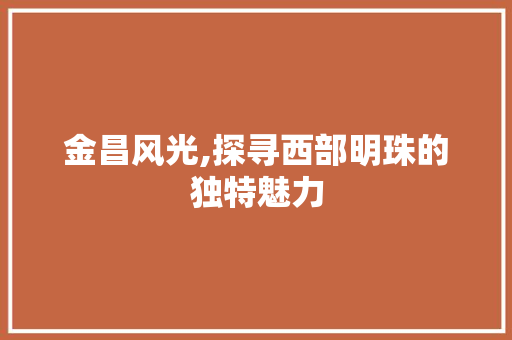 金昌风光,探寻西部明珠的独特魅力